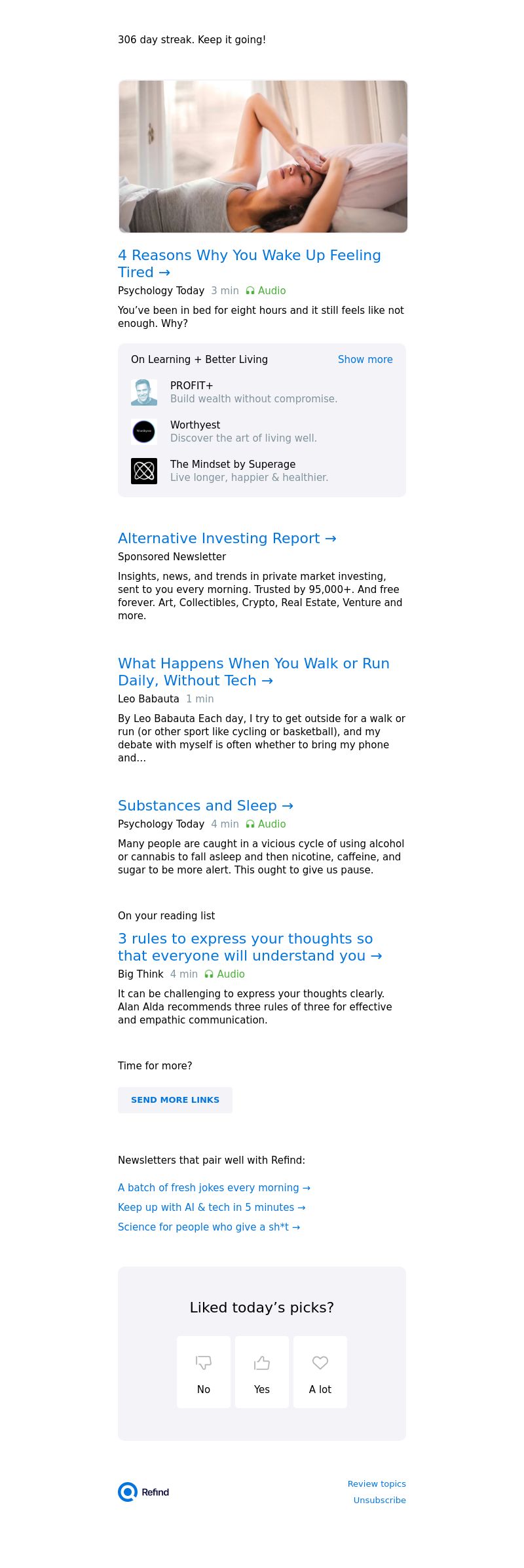 306 day streak. Keep it going!

4 Reasons Why You Wake Up Feeling Tired →

Psychology Today 3 min Audio

You've been in bed for eight hours and it still feels like not enough. Why?

On Learning + Better Living Show more

PROFIT+
Build wealth without compromise.

Worthyest
Discover the art of living well.

The Mindset by Superage
Live longer, happier & healthier.

Alternative Investing Report →

Sponsored Newsletter

Insights, news, and trends in private market investing, sent to you every morning. Trusted by 95,000+. And free forever. Art, Collectibles, Crypto, Real Estate, Venture and more.

What Happens When You Walk or Run Daily, Without Tech →

Leo Babauta 1 min

By Leo Babauta Each day, I try to get outside for a walk or run (or other sport like cycling or basketball), and my debate with myself is often whether to bring my phone and...

Substances and Sleep →

Psychology Today 4 min Audio

Many people are caught in a vicious cycle of using alcohol or cannabis to fall asleep and then nicotine, caffeine, and sugar to be more alert. This ought to give us pause.

On your reading list

3 rules to express your thoughts so that everyone will understand you →

Big Think 4 min Audio

It can be challenging to express your thoughts clearly. Alan Alda recommends three rules of three for effective and empathic communication.

Time for more?

SEND MORE LINKS

Newsletters that pair well with Refind:

A batch of fresh jokes every morning →

Keep up with AI & tech in 5 minutes →

Science for people who give a sh*t →

Liked today's picks?

No Yes A lot

Refind

Review topics

Unsubscribe